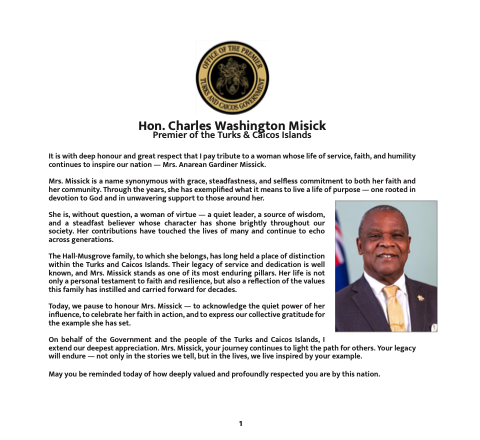 OFFICE OF THE PREMIER
TURKS AND CAICOS GOVERNMENT

Hon. Charles Washington Misick
Premier of the Turks & Caicos Islands

It is with deep honour and great respect that I pay tribute to a woman whose life of service, faith, and humility continues to inspire our nation — Mrs. Anarean Gardiner Missick.

Mrs. Missick is a name synonymous with grace, steadfastness, and selfless commitment to both her faith and her community. Through the years, she has exemplified what it means to live a life of purpose — one rooted in devotion to God and in unwavering support to those around her.

She is, without question, a woman of virtue — a quiet leader, a source of wisdom, and a steadfast believer whose character has shone brightly throughout our society. Her contributions have touched the lives of many and continue to echo across generations.

The Hall-Musgrove family, to which she belongs, has long held a place of distinction within the Turks and Caicos Islands. Their legacy of service and dedication is well known, and Mrs. Missick stands as one of its most enduring pillars. Her life is not only a personal testament to faith and resilience, but also a reflection of the values this family has instilled and carried forward for decades.

Today, we pause to honour Mrs. Missick — to acknowledge the quiet power of her influence, to celebrate her faith in action, and to express our collective gratitude for the example she has set.

On behalf of the Government and the people of the Turks and Caicos Islands, I extend our deepest appreciation. Mrs. Missick, your journey continues to light the path for others. Your legacy will endure — not only in the stories we tell, but in the lives, we live inspired by your example.

May you be reminded today of how deeply valued and profoundly respected you are by this nation.

1